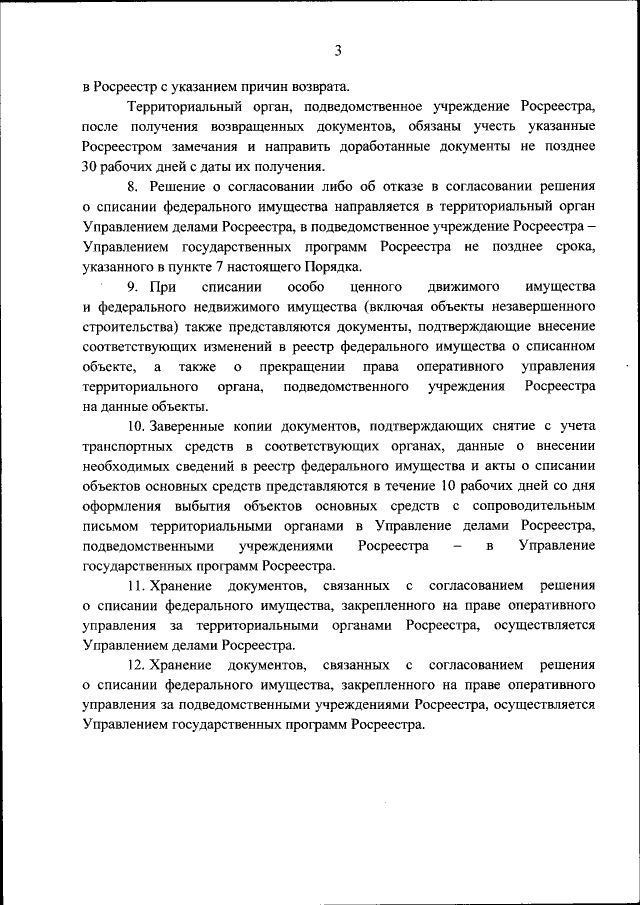 3

в Росреестр с указанием причин возврата.

Территориальный орган, подведомственное учреждение Росреестра, после получения возвращенных документов, обязаны учесть указанные Росреестром замечания и направить доработанные документы не позднее 30 рабочих дней с даты их получения.

8. Решение о согласовании либо об отказе в согласовании решения о списании федерального имущества направляется в территориальный орган Управлением делами Росреестра, в подведомственное учреждение Росреестра – Управлением государственных программ Росреестра не позднее срока, указанного в пункте 7 настоящего Порядка.

9. При списании особо ценного движимого имущества и федерального недвижимого имущества (включая объекты незавершенного строительства) также представляются документы, подтверждающие внесение соответствующих изменений в реестр федерального имущества о списанном объекте, а также о прекращении права оперативного управления территориального органа, подведомственного учреждения Росреестра на данные объекты.

10. Заверенные копии документов, подтверждающих снятие с учета транспортных средств в соответствующих органах, данные о внесении необходимых сведений в реестр федерального имущества и акты о списании объектов основных средств представляются в течение 10 рабочих дней со дня оформления выбытия объектов основных средств с сопроводительным письмом территориальными органами в Управление делами Росреестра, подведомственными учреждениями Росреестра – в Управление государственных программ Росреестра.

11. Хранение документов, связанных с согласованием решения о списании федерального имущества, закрепленного на праве оперативного управления за территориальными органами Росреестра, осуществляется Управлением делами Росреестра.

12. Хранение документов, связанных с согласованием решения о списании федерального имущества, закрепленного на праве оперативного управления за подведомственными учреждениями Росреестра, осуществляется Управлением государственных программ Росреестра.